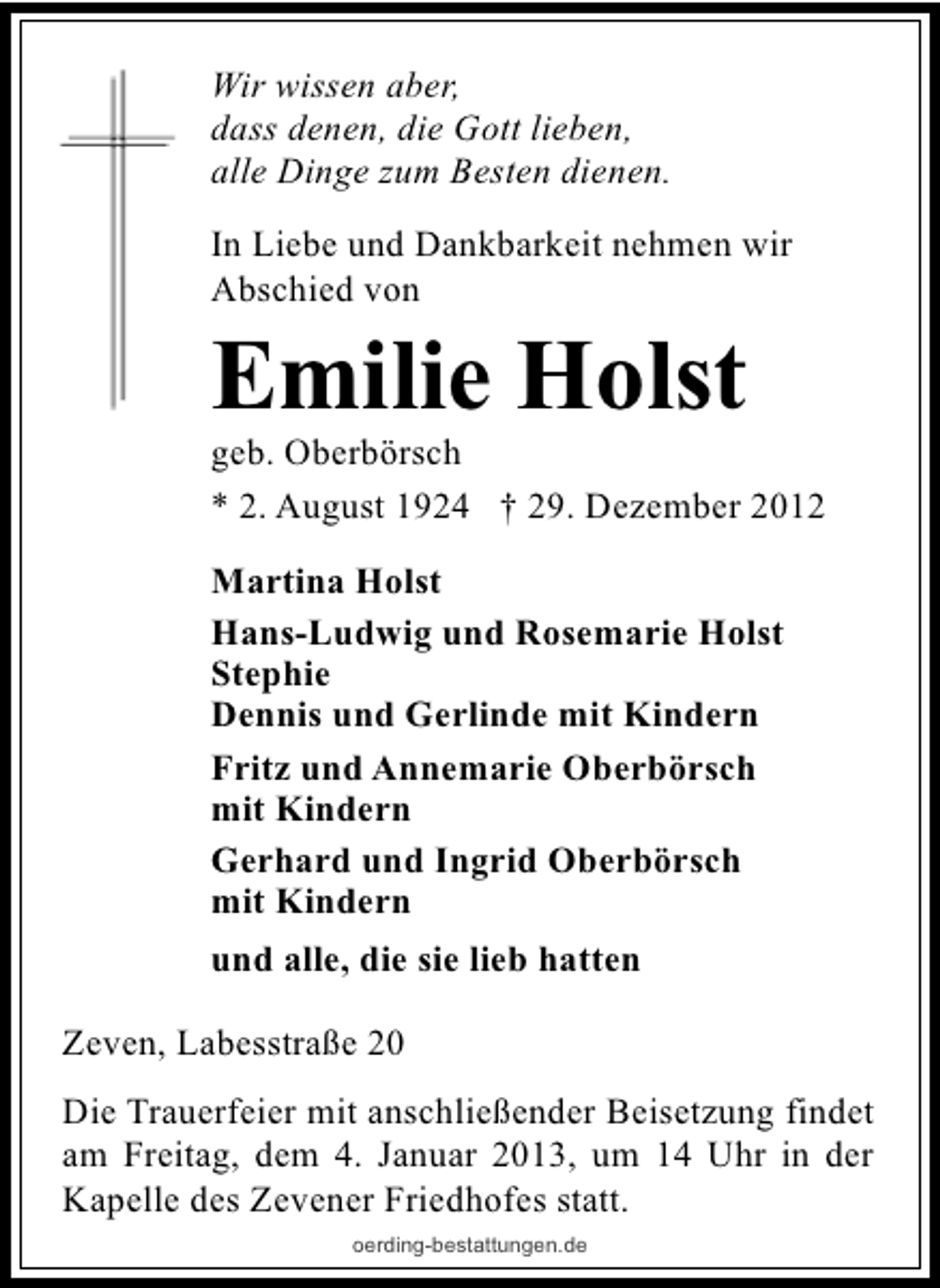 Wir wissen aber,
dass denen, die Gott lieben,
alle Dinge zum Besten dienen.

In Liebe und Dankbarkeit nehmen wir Abschied von

Emilie Holst

geb. Oberbörsch

* 2. August 1924 † 29. Dezember 2012

Martina Holst

Hans-Ludwig und Rosemarie Holst
Stephie
Dennis und Gerlinde mit Kindern

Fritz und Annemarie Oberbörsch mit Kindern

Gerhard und Ingrid Oberbörsch mit Kindern

und alle, die sie lieb hatten

Zeven, Labesstraße 20

Die Trauerfeier mit anschließender Beisetzung findet am Freitag, dem 4. Januar 2013, um 14 Uhr in der Kapelle des Zevener Friedhofes statt.

oerding-bestattungen.de